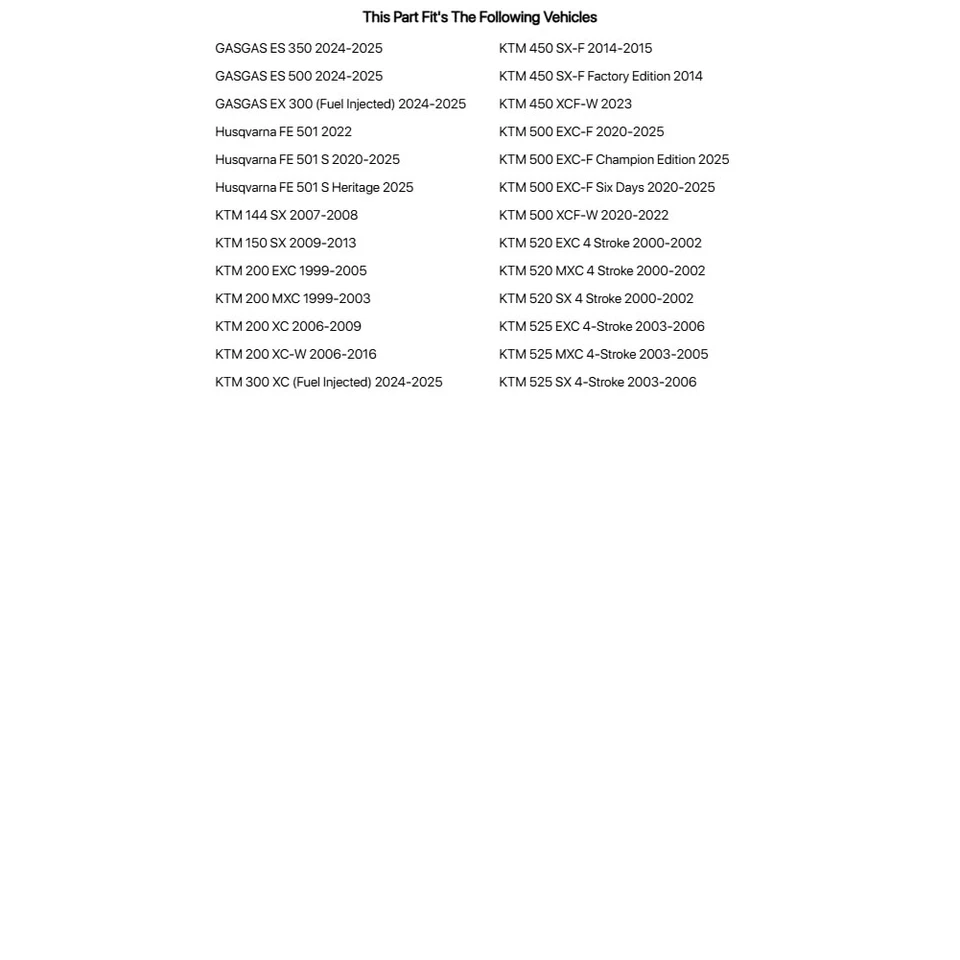 This Part Fit's The Following Vehicles

GASGAS ES 350 2024-2025
GASGAS ES 500 2024-2025
GASGAS EX 300 (Fuel Injected) 2024-2025
Husqvarna FE 501 2022
Husqvarna FE 501 S 2020-2025
Husqvarna FE 501 S Heritage 2025
KTM 144 SX 2007-2008
KTM 150 SX 2009-2013
KTM 200 EXC 1999-2005
KTM 200 MXC 1999-2003
KTM 200 XC 2006-2009
KTM 200 XC-W 2006-2016
KTM 300 XC (Fuel Injected) 2024-2025

KTM 450 SX-F 2014-2015
KTM 450 SX-F Factory Edition 2014
KTM 450 XCF-W 2023
KTM 500 EXC-F 2020-2025
KTM 500 EXC-F Champion Edition 2025
KTM 500 EXC-F Six Days 2020-2025
KTM 500 XCF-W 2020-2022
KTM 520 EXC 4 Stroke 2000-2002
KTM 520 MXC 4 Stroke 2000-2002
KTM 520 SX 4 Stroke 2000-2002
KTM 525 EXC 4-Stroke 2003-2006
KTM 525 MXC 4-Stroke 2003-2005
KTM 525 SX 4-Stroke 2003-2006